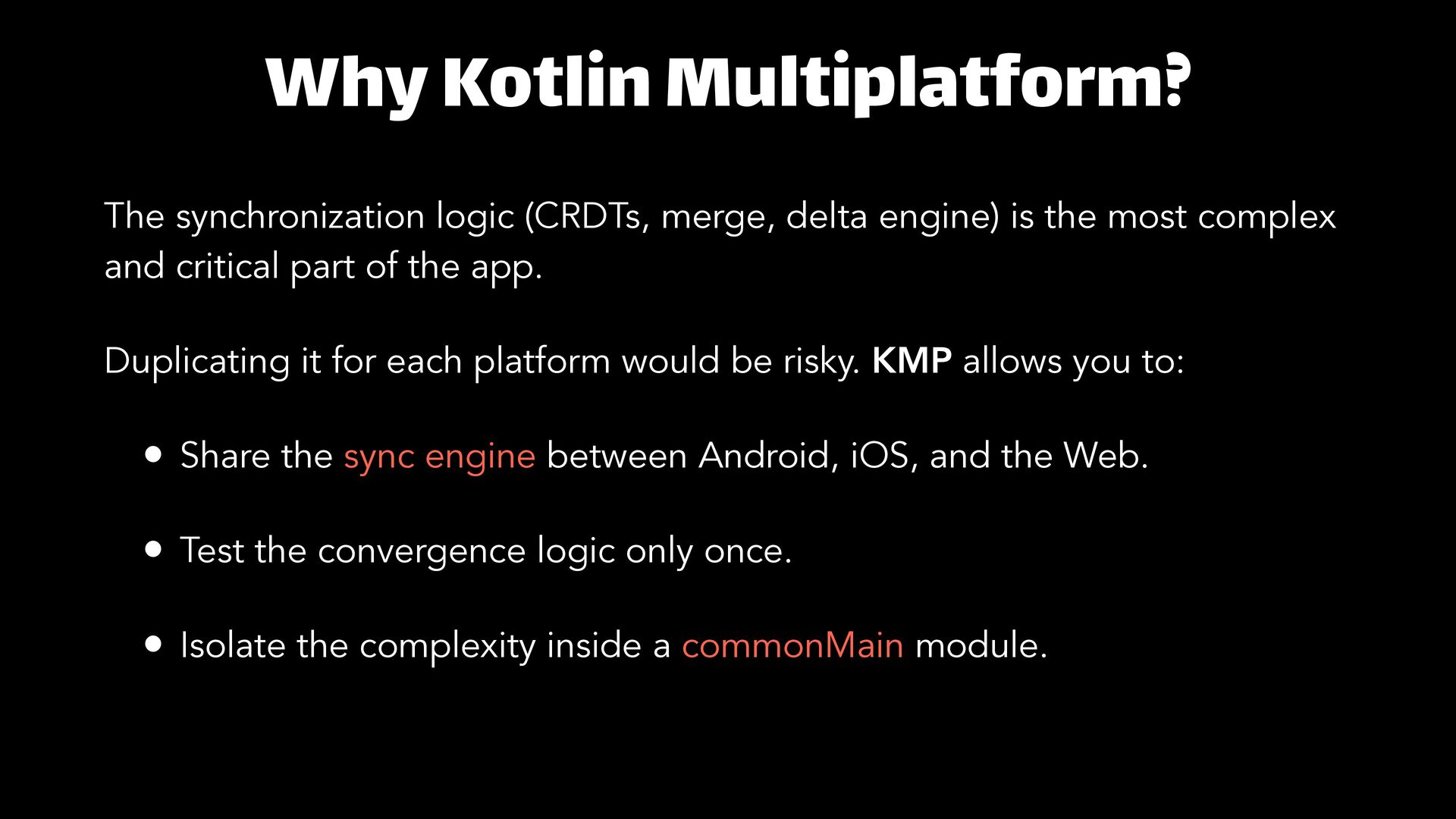 Why Kotlin Multiplatform?

The synchronization logic (CRDTs, merge, delta engine) is the most complex and critical part of the app.

Duplicating it for each platform would be risky. KMP allows you to:

• Share the sync engine between Android, iOS, and the Web.

• Test the convergence logic only once.

• Isolate the complexity inside a commonMain module.